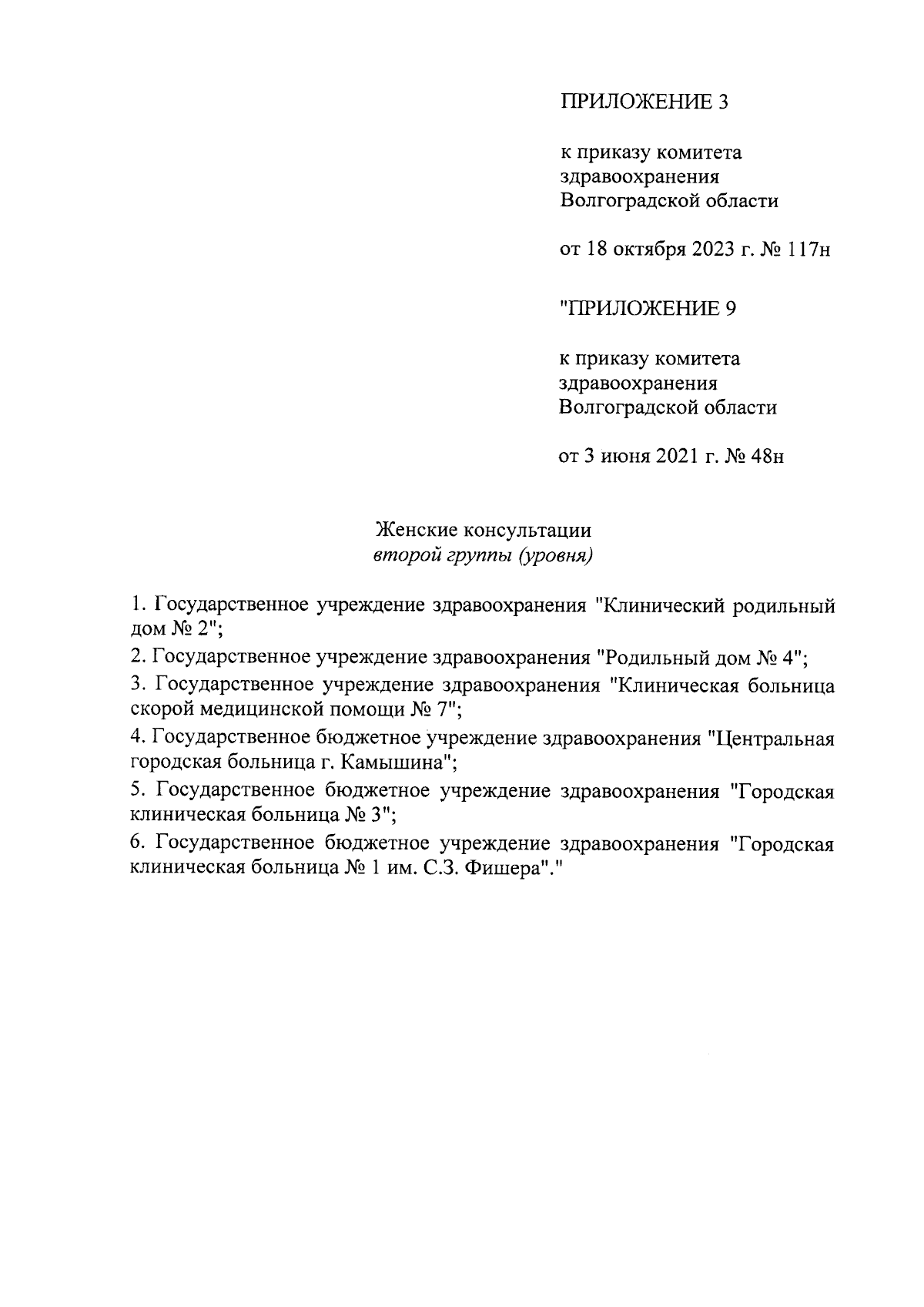 ПРИЛОЖЕНИЕ 3

к приказу комитета здравоохранения Волгоградской области

от 18 октября 2023 г. № 117н

"ПРИЛОЖЕНИЕ 9

к приказу комитета здравоохранения Волгоградской области

от 3 июня 2021 г. № 48н

Женские консультации
второй группы (уровня)

1. Государственное учреждение здравоохранения "Клинический родильный дом № 2";

2. Государственное учреждение здравоохранения "Родильный дом № 4";

3. Государственное учреждение здравоохранения "Клиническая больница скорой медицинской помощи № 7";

4. Государственное бюджетное учреждение здравоохранения "Центральная городская больница г. Камышина";

5. Государственное бюджетное учреждение здравоохранения "Городская клиническая больница № 3";

6. Государственное бюджетное учреждение здравоохранения "Городская клиническая больница № 1 им. С.З. Фишера"."